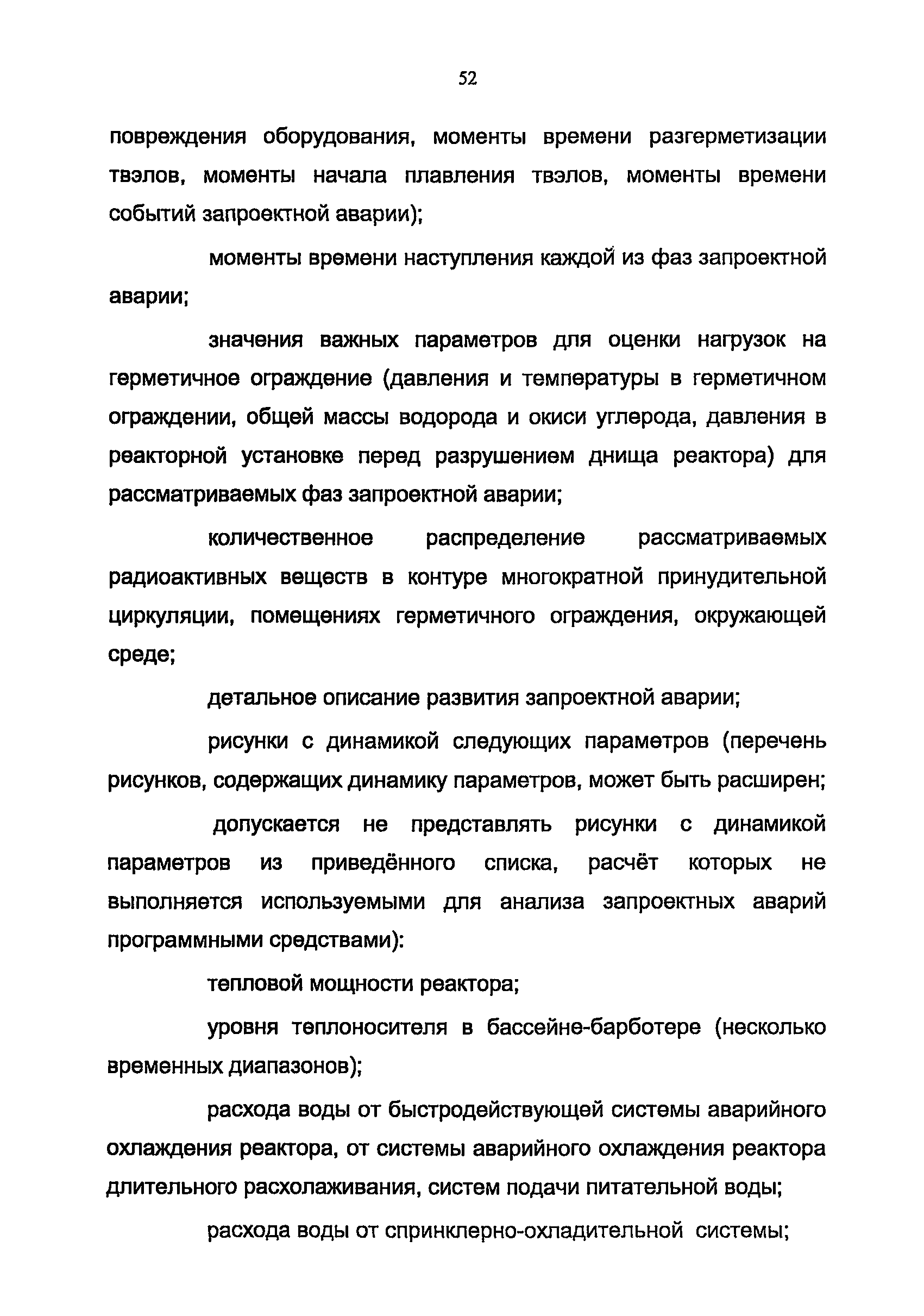 52

повреждения оборудования, моменты времени разгерметизации твэлов, моменты начала плавления твэлов, моменты времени событий запроектной аварии);

моменты времени наступления каждой из фаз запроектной аварии;

значения важных параметров для оценки нагрузок на герметичное ограждение (давления и температуры в герметичном ограждении, общей массы водорода и окиси углерода, давления в реакторной установке перед разрушением днища реактора) для рассматриваемых фаз запроектной аварии;

количественное распределение рассматриваемых радиоактивных веществ в контуре многократной принудительной циркуляции, помещениях герметичного ограждения, окружающей среде;

детальное описание развития запроектной аварии;

рисунки с динамикой следующих параметров (перечень рисунков, содержащих динамику параметров, может быть расширен;

допускается не представлять рисунки с динамикой параметров из приведённого списка, расчёт которых не выполняется используемыми для анализа запроектных аварий программными средствами):

тепловой мощности реактора;

уровня теплоносителя в бассейне-барботере (несколько временных диапазонов);

расхода воды от быстродействующей системы аварийного охлаждения реактора, от системы аварийного охлаждения реактора длительного расхолаживания, систем подачи питательной воды;

расхода воды от спринклерно-охладительной системы;